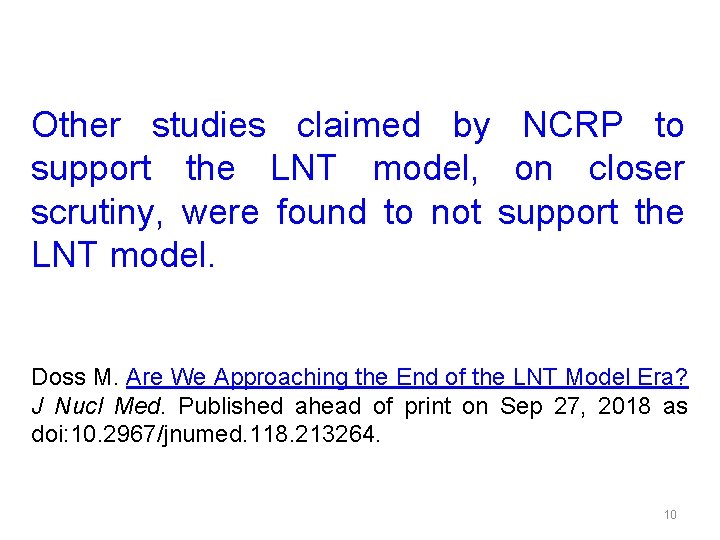 Other studies claimed by NCRP to support the LNT model, on closer scrutiny, were found to not support the LNT model.

Doss M. Are We Approaching the End of the LNT Model Era? J Nucl Med. Published ahead of print on Sep 27, 2018 as doi:10.2967/jnumed.118.213264.

10